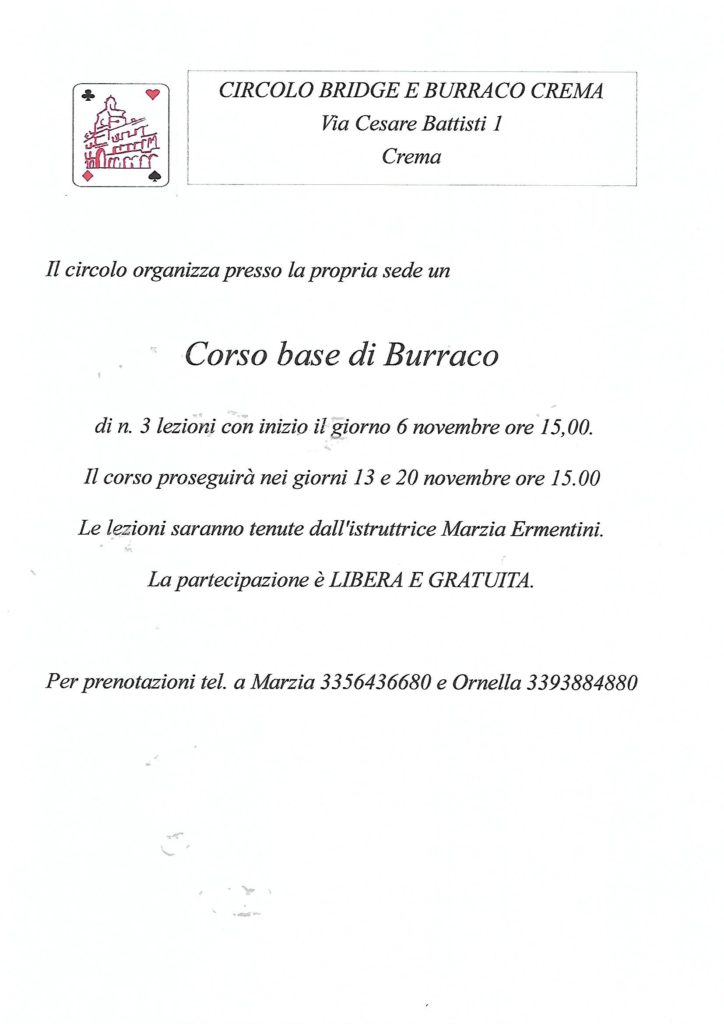 CIRCOLO BRIDGE E BURRACO CREMA
Via Cesare Battisti 1
Crema

Il circolo organizza presso la propria sede un

Corso base di Burraco

di n. 3 lezioni con inizio il giorno 6 novembre ore 15,00.

Il corso proseguirà nei giorni 13 e 20 novembre ore 15.00

Le lezioni saranno tenute dall'istruttrice Marzia Ermentini.

La partecipazione è LIBERA E GRATUITA.

Per prenotazioni tel. a Marzia 3356436680 e Ornella 3393884880